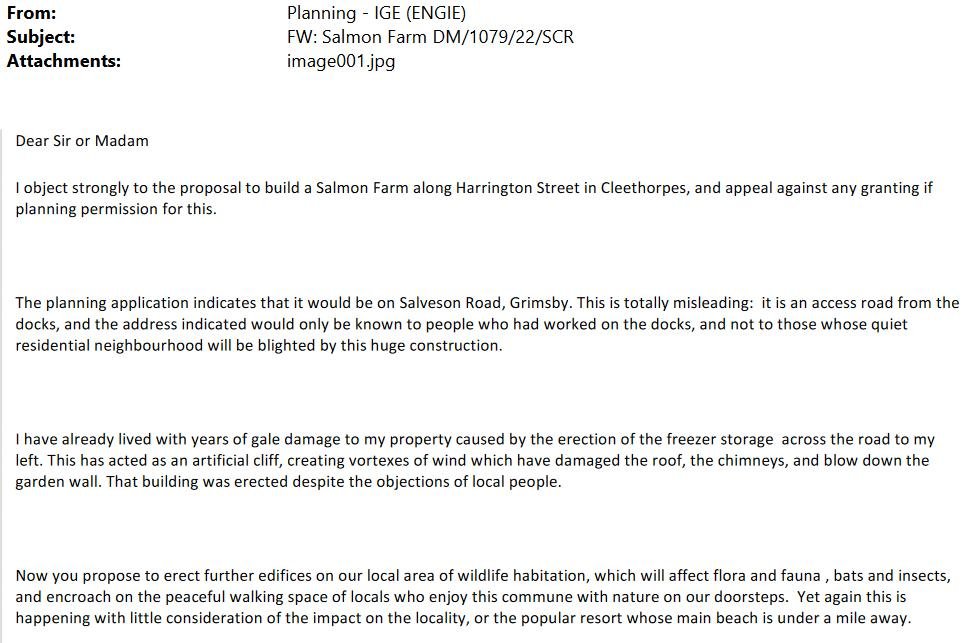 From: Planning - IGE (ENGIE)
Subject: FW: Salmon Farm DM/1079/22/SCR
Attachments: image001.jpg

Dear Sir or Madam

I object strongly to the proposal to build a Salmon Farm along Harrington Street in Cleethorpes, and appeal against any granting if planning permission for this.

The planning application indicates that it would be on Salveson Road, Grimsby. This is totally misleading: it is an access road from the docks, and the address indicated would only be known to people who had worked on the docks, and not to those whose quiet residential neighbourhood will be blighted by this huge construction.

I have already lived with years of gale damage to my property caused by the erection of the freezer storage across the road to my left. This has acted as an artificial cliff, creating vortexes of wind which have damaged the roof, the chimneys, and blow down the garden wall. That building was erected despite the objections of local people.

Now you propose to erect further edifices on our local area of wildlife habitation, which will affect flora and fauna , bats and insects, and encroach on the peaceful walking space of locals who enjoy this commune with nature on our doorsteps. Yet again this is happening with little consideration of the impact on the locality, or the popular resort whose main beach is under a mile away.